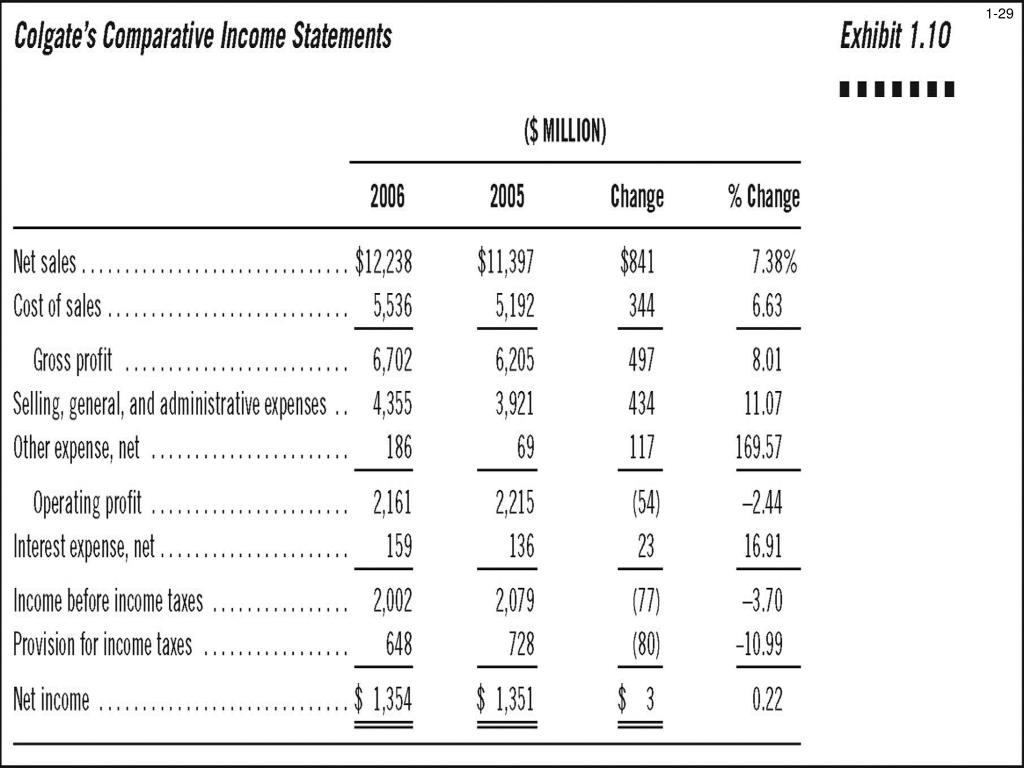 1-29

Colgate's Comparative Income Statements

Exhibit 1.10

($ MILLION)

| | 2006 | 2005 | Change | % Change |
|---|---|---|---|---|
| Net sales | $12,238 | $11,397 | $841 | 7.38% |
| Cost of sales | 5,536 | 5,192 | 344 | 6.63 |
| Gross profit | 6,702 | 6,205 | 497 | 8.01 |
| Selling, general, and administrative expenses | 4,355 | 3,921 | 434 | 11.07 |
| Other expense, net | 186 | 69 | 117 | 169.57 |
| Operating profit | 2,161 | 2,215 | (54) | –2.44 |
| Interest expense, net | 159 | 136 | 23 | 16.91 |
| Income before income taxes | 2,002 | 2,079 | (77) | –3.70 |
| Provision for income taxes | 648 | 728 | (80) | –10.99 |
| Net income | $ 1,354 | $ 1,351 | $ 3 | 0.22 |